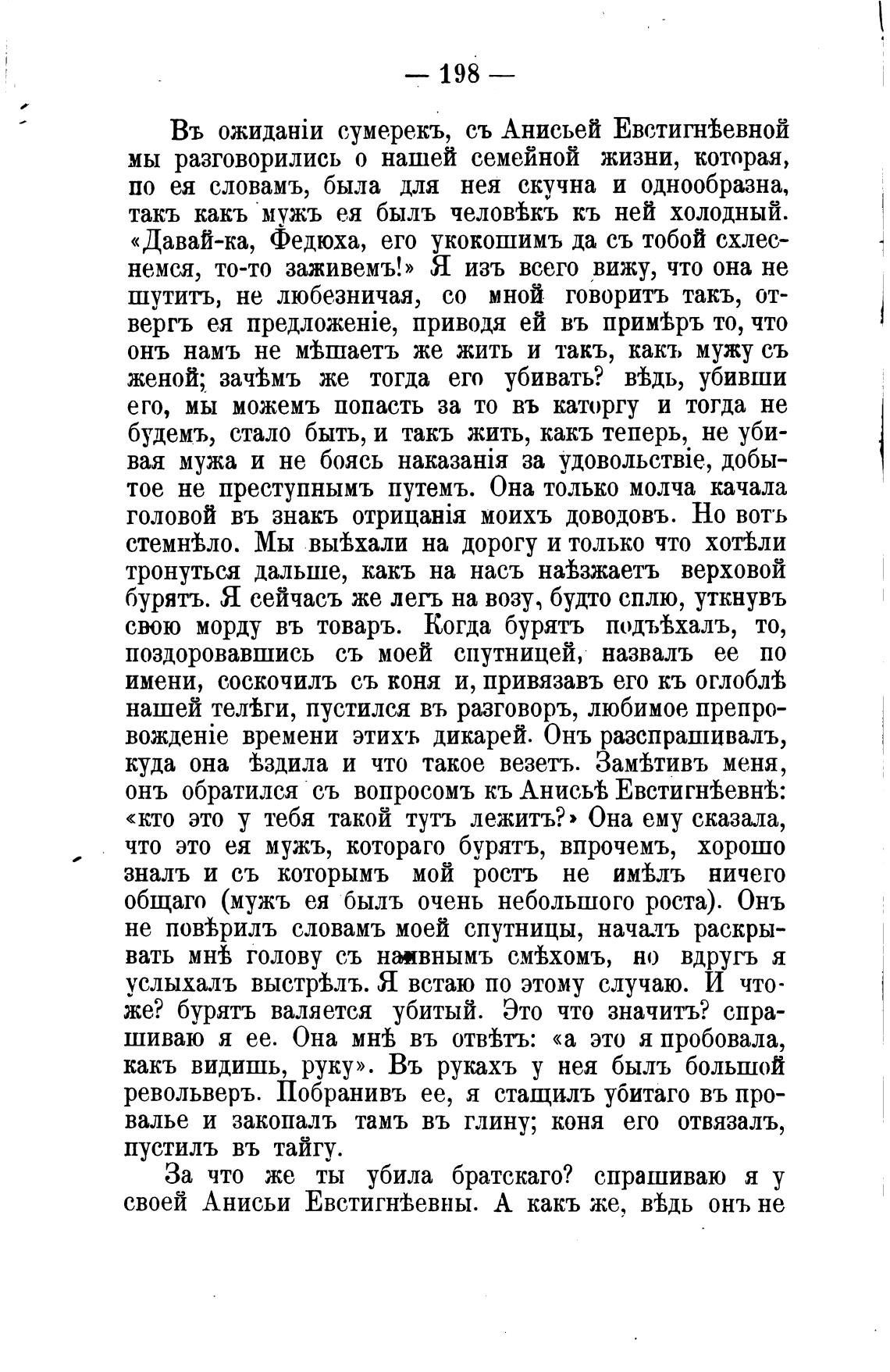 — 198 —

Въ ожиданіи сумерекъ, съ Анисьей Евстигнѣевной мы разговорились о нашей семейной жизни, которая, по ея словамъ, была для нея скучна и однообразна, такъ какъ мужъ ея былъ человѣкъ къ ней холодный. «Давай-ка, Федюха, его укокошимъ да съ тобой схлеснемся, то-то заживемъ!» Я изъ всего вижу, что она не шутитъ, не любезничая, со мной говоритъ такъ, отвергъ ея предложеніе, приводя ей въ примѣръ то, что онъ намъ не мѣшаетъ же жить и такъ, какъ мужу съ женой; зачѣмъ же тогда его убивать? вѣдь, убивши его, мы можемъ попасть за то въ каторгу и тогда не будемъ, стало быть, и такъ жить, какъ теперь, не убивая мужа и не боясь наказанія за удовольствіе, добытое не преступнымъ путемъ. Она только молча качала головой въ знакъ отрицанія моихъ доводовъ. Но вотъ стемнѣло. Мы выѣхали на дорогу и только что хотѣли тронуться дальше, какъ на насъ наѣзжаетъ верховой бурятъ. Я сейчасъ же легъ на возу, будто сплю, уткнувъ свою морду въ товаръ. Когда бурятъ подъѣхалъ, то, поздоровавшись съ моей спутницей, назвалъ ее по имени, соскочилъ съ коня и, привязавъ его къ оглоблѣ нашей телѣги, пустился въ разговоръ, любимое препровожденіе времени этихъ дикарей. Онъ разспрашивалъ, куда она ѣздила и что такое везетъ. Замѣтивъ меня, онъ обратился съ вопросомъ къ Анисьѣ Евстигнѣевнѣ: «кто это у тебя такой тутъ лежитъ?» Она ему сказала, что это ея мужъ, котораго бурятъ, впрочемъ, хорошо зналъ и съ которымъ мой ростъ не имѣлъ ничего общаго (мужъ ея былъ очень небольшого роста). Онъ не повѣрилъ словамъ моей спутницы, началъ раскрывать мнѣ голову съ наивнымъ смѣхомъ, но вдругъ я услыхалъ выстрѣлъ. Я встаю по этому случаю. И что-же? бурятъ валяется убитый. Это что значитъ? спрашиваю я ее. Она мнѣ въ отвѣтъ: «а это я пробовала, какъ видишь, руку». Въ рукахъ у нея былъ большой револьверъ. Побранивъ ее, я стащилъ убитаго въ провалье и закопалъ тамъ въ глину; коня его отвязалъ, пустилъ въ тайгу.

За что же ты убила братскаго? спрашиваю я у своей Анисьи Евстигнѣевны. А какъ же, вѣдь онъ не